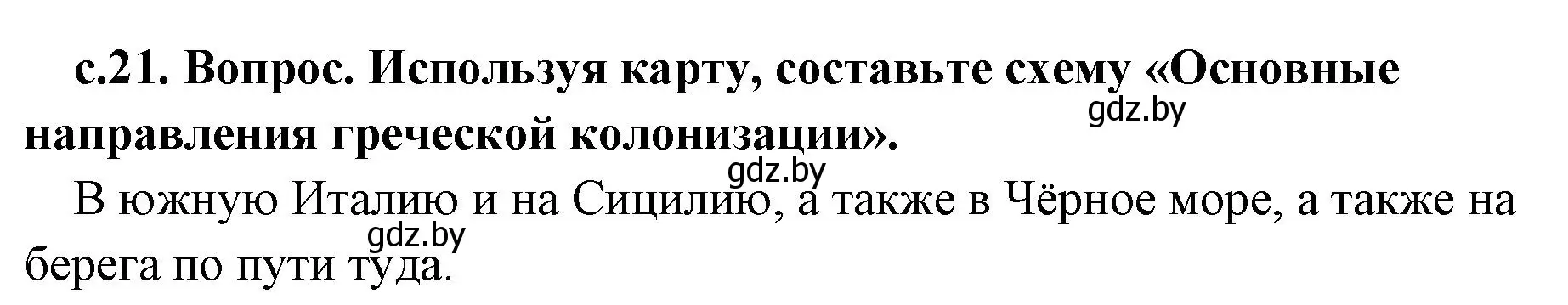 с.21. Вопрос. Используя карту, составьте схему «Основные направления греческой колонизации».

gdz.by

gdz.by

В южную Италию и на Сицилию, а также в Чёрное море, а также на берега по пути туда.

gdz.by